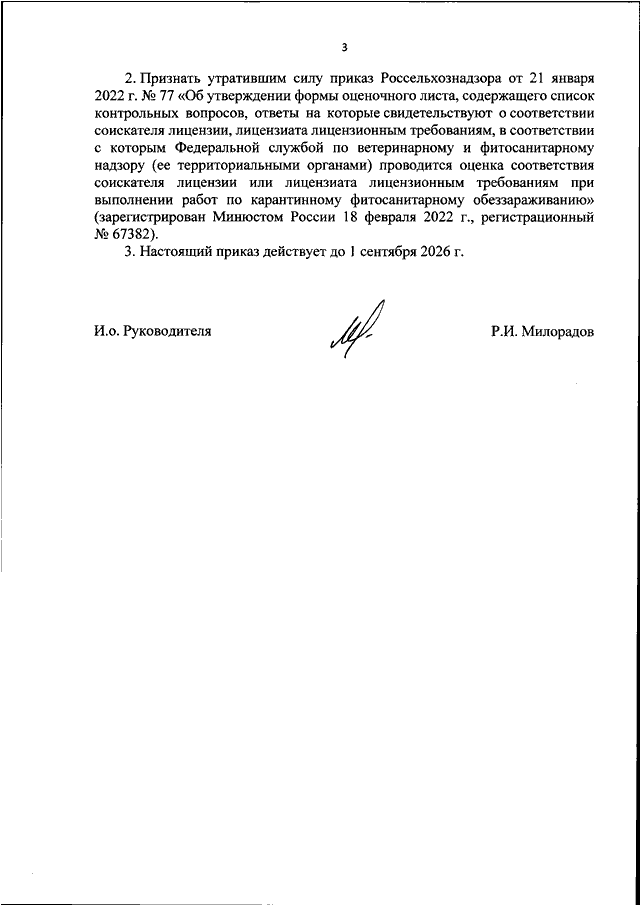 3

2. Признать утратившим силу приказ Россельхознадзора от 21 января 2022 г. № 77 «Об утверждении формы оценочного листа, содержащего список контрольных вопросов, ответы на которые свидетельствуют о соответствии соискателя лицензии, лицензиата лицензионным требованиям, в соответствии с которым Федеральной службой по ветеринарному и фитосанитарному надзору (ее территориальными органами) проводится оценка соответствия соискателя лицензии или лицензиата лицензионным требованиям при выполнении работ по карантинному фитосанитарному обеззараживанию» (зарегистрирован Минюстом России 18 февраля 2022 г., регистрационный № 67382).

3. Настоящий приказ действует до 1 сентября 2026 г.

И.о. Руководителя

Р.И. Милорадов